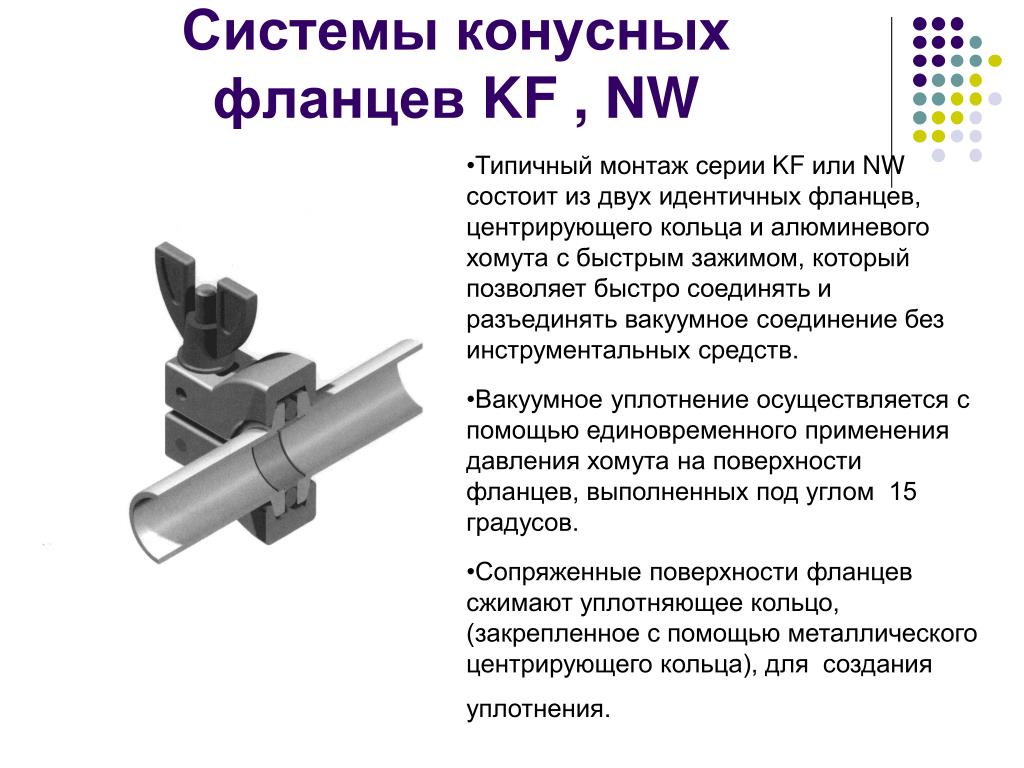 Системы конусных фланцев KF , NW

•Типичный монтаж серии KF или NW состоит из двух идентичных фланцев, центрирующего кольца и алюминевого хомута с быстрым зажимом, который позволяет быстро соединять и разъединять вакуумное соединение без инструментальных средств.

•Вакуумное уплотнение осуществляется с помощью единовременного применения давления хомута на поверхности фланцев, выполненных под углом 15 градусов.

•Сопряженные поверхности фланцев сжимают уплотняющее кольцо, (закрепленное с помощью металлического центрирующего кольца), для создания уплотнения.